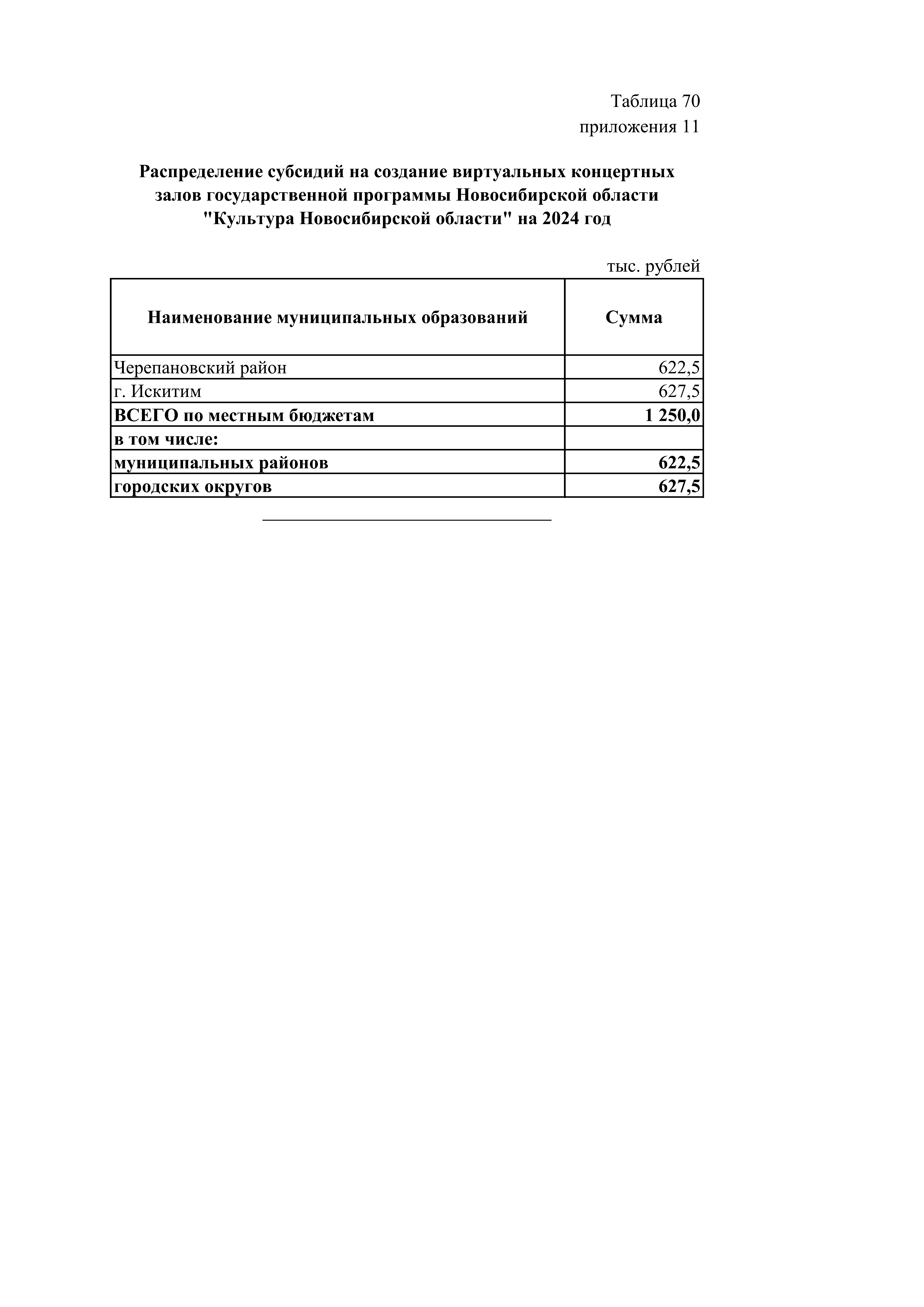 Таблица 70
приложения 11

Распределение субсидий на создание виртуальных концертных залов государственной программы Новосибирской области "Культура Новосибирской области" на 2024 год

тыс. рублей

| Наименование муниципальных образований | Сумма |
|---|---|
| Черепановский район | 622,5 |
| г. Искитим | 627,5 |
| ВСЕГО по местным бюджетам | 1 250,0 |
| в том числе: | |
| муниципальных районов | 622,5 |
| городских округов | 627,5 |